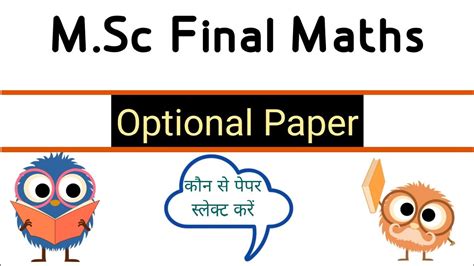 M.Sc Final Maths

Optional Paper

कौन से पेपर स्लेक्ट करें